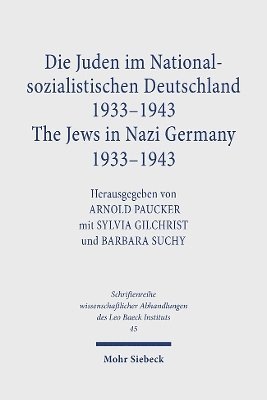 Die Juden im Nationalsozialistischen Deutschland
1933–1943
The Jews in Nazi Germany
1933–1943

Herausgegeben von
ARNOLD PAUCKER
mit SYLVIA GILCHRIST
und BARBARA SUCHY

Schriftenreihe
wissenschaftlicher Abhandlungen
des Leo Baeck Instituts
45

Mohr Siebeck